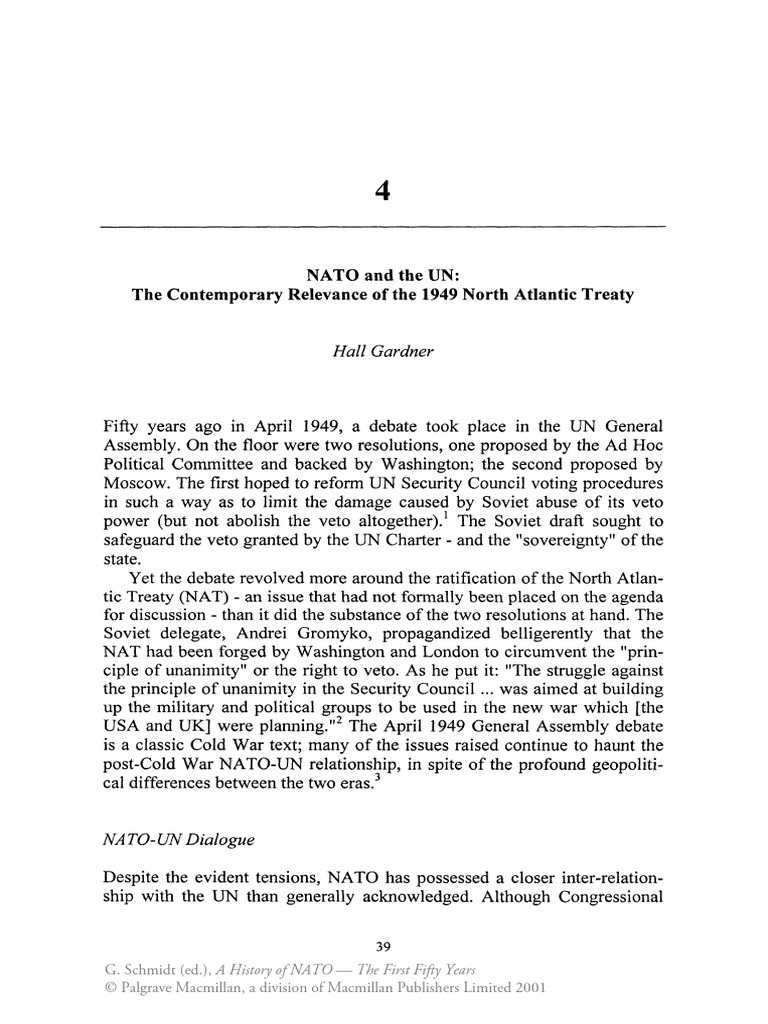 4

NATO and the UN:
The Contemporary Relevance of the 1949 North Atlantic Treaty

Hall Gardner

Fifty years ago in April 1949, a debate took place in the UN General Assembly. On the floor were two resolutions, one proposed by the Ad Hoc Political Committee and backed by Washington; the second proposed by Moscow. The first hoped to reform UN Security Council voting procedures in such a way as to limit the damage caused by Soviet abuse of its veto power (but not abolish the veto altogether).$^1$ The Soviet draft sought to safeguard the veto granted by the UN Charter - and the "sovereignty" of the state.

Yet the debate revolved more around the ratification of the North Atlantic Treaty (NAT) - an issue that had not formally been placed on the agenda for discussion - than it did the substance of the two resolutions at hand. The Soviet delegate, Andrei Gromyko, propagandized belligerently that the NAT had been forged by Washington and London to circumvent the "principle of unanimity" or the right to veto. As he put it: "The struggle against the principle of unanimity in the Security Council ... was aimed at building up the military and political groups to be used in the new war which [the USA and UK] were planning."$^2$ The April 1949 General Assembly debate is a classic Cold War text; many of the issues raised continue to haunt the post-Cold War NATO-UN relationship, in spite of the profound geopolitical differences between the two eras.$^3$

NATO-UN Dialogue

Despite the evident tensions, NATO has possessed a closer inter-relationship with the UN than generally acknowledged. Although Congressional

39

G. Schmidt (ed.), A History of NATO — The First Fifty Years
© Palgrave Macmillan, a division of Macmillan Publishers Limited 2001